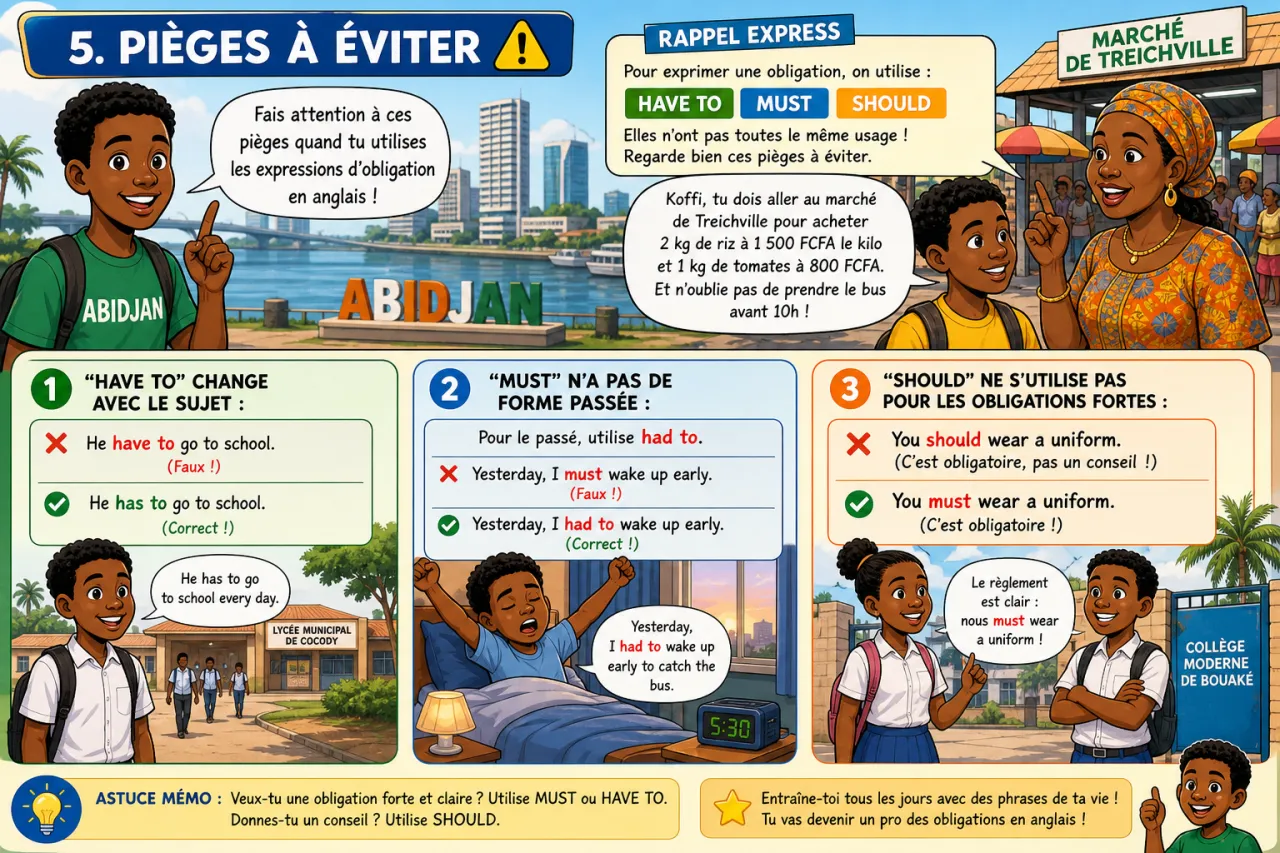 5. PIÈGES À ÉVITER

Fais attention à ces pièges quand tu utilises les expressions d'obligation en anglais !

ABIDJAN

ABIDJAN

RAPPEL EXPRESS
Pour exprimer une obligation, on utilise :
HAVE TO MUST SHOULD
Elles n'ont pas toutes le même usage ! Regarde bien ces pièges à éviter.

MARCHÉ DE TREICHVILLE

Koffi, tu dois aller au marché de Treichville pour acheter 2 kg de riz à 1 500 FCFA le kilo et 1 kg de tomates à 800 FCFA. Et n'oublie pas de prendre le bus avant 10h !

1 "HAVE TO" CHANGE AVEC LE SUJET :
He have to go to school.
(Faux !)
He has to go to school.
(Correct !)

He has to go to school every day.

LYCÉE MUNICIPAL DE COCODY

2 "MUST" N'A PAS DE FORME PASSÉE :
Pour le passé, utilise had to.
Yesterday, I must wake up early.
(Faux !)
Yesterday, I had to wake up early.
(Correct !)

Yesterday, I had to wake up early to catch the bus.

5:30

3 "SHOULD" NE S'UTILISE PAS POUR LES OBLIGATIONS FORTES :
You should wear a uniform.
(C'est obligatoire, pas un conseil !)
You must wear a uniform.
(C'est obligatoire !)

Le règlement est clair : nous must wear a uniform !

COLLÈGE MODERNE DE BOUAKÉ

ASTUCE MÉMO : Veux-tu une obligation forte et claire ? Utilise MUST ou HAVE TO. Donnes-tu un conseil ? Utilise SHOULD.

Entraîne-toi tous les jours avec des phrases de ta vie ! Tu vas devenir un pro des obligations en anglais !